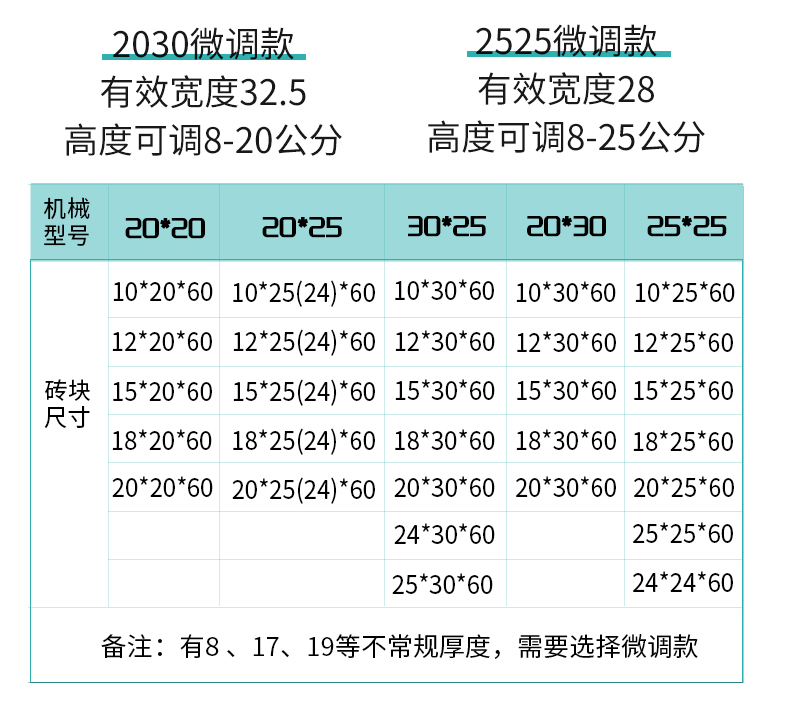 2030微调款
有效宽度32.5
高度可调8-20公分

2525微调款
有效宽度28
高度可调8-25公分

| 机械型号 | 20*20 | 20*25 | 30*25 | 20*30 | 25*25 |
|---|---|---|---|---|---|
| 砖块尺寸 | 10*20*60 | 10*25(24)*60 | 10*30*60 | 10*30*60 | 10*25*60 |
| | 12*20*60 | 12*25(24)*60 | 12*30*60 | 12*30*60 | 12*25*60 |
| | 15*20*60 | 15*25(24)*60 | 15*30*60 | 15*30*60 | 15*25*60 |
| | 18*20*60 | 18*25(24)*60 | 18*30*60 | 18*30*60 | 18*25*60 |
| | 20*20*60 | 20*25(24)*60 | 20*30*60 | 20*30*60 | 20*25*60 |
| | | | 24*30*60 | | 25*25*60 |
| | | | 25*30*60 | | 24*24*60 |

备注：有8、17、19等不常规厚度，需要选择微调款